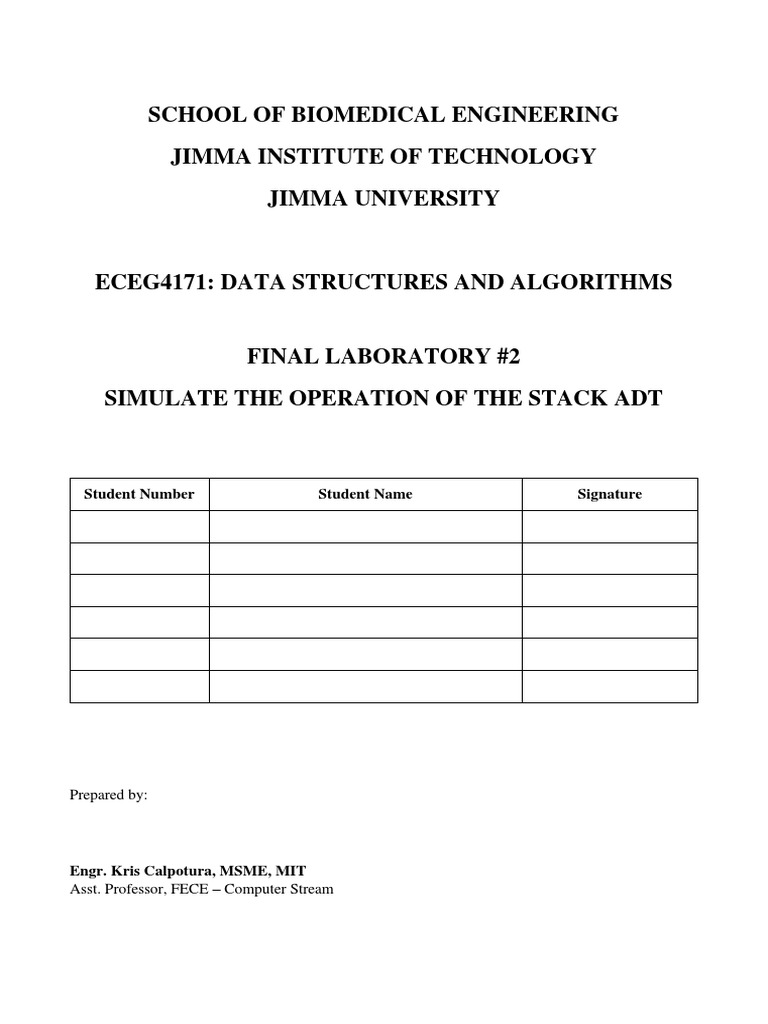 SCHOOL OF BIOMEDICAL ENGINEERING
JIMMA INSTITUTE OF TECHNOLOGY
JIMMA UNIVERSITY

ECEG4171: DATA STRUCTURES AND ALGORITHMS

FINAL LABORATORY #2
SIMULATE THE OPERATION OF THE STACK ADT

| Student Number | Student Name | Signature |
|---|---|---|
| | | |
| | | |
| | | |
| | | |
| | | |
| | | |

Prepared by:

Engr. Kris Calpotura, MSME, MIT
Asst. Professor, FECE – Computer Stream